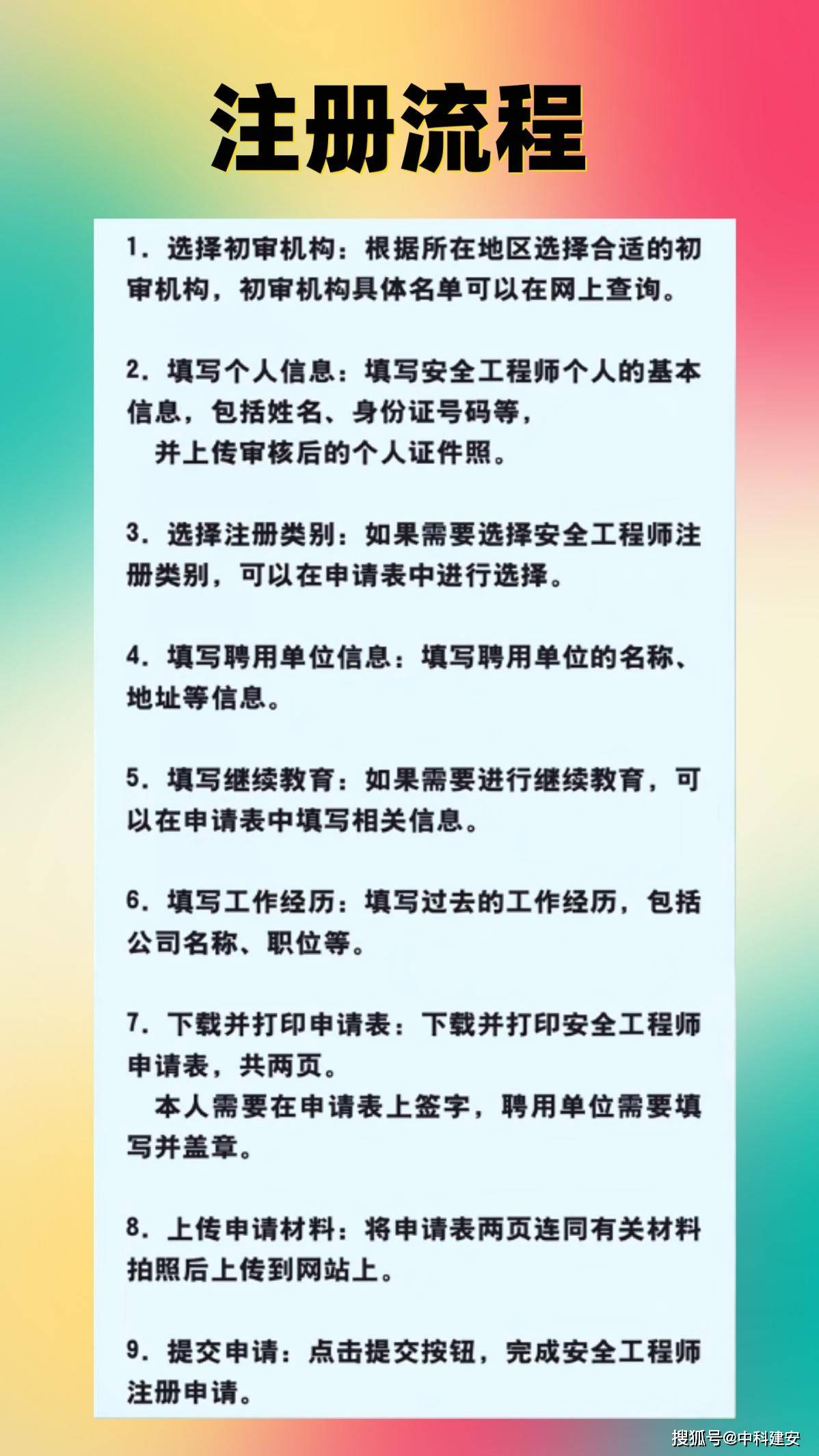 注册流程

1. 选择初审机构：根据所在地区选择合适的初审机构，初审机构具体名单可以在网上查询。

2. 填写个人信息：填写安全工程师个人的基本信息，包括姓名、身份证号码等，
并上传审核后的个人证件照。

3. 选择注册类别：如果需要选择安全工程师注册类别，可以在申请表中进行选择。

4. 填写聘用单位信息：填写聘用单位的名称、地址等信息。

5. 填写继续教育：如果需要进行继续教育，可以在申请表中填写相关信息。

6. 填写工作经历：填写过去的工作经历，包括公司名称、职位等。

7. 下载并打印申请表：下载并打印安全工程师申请表，共两页。
本人需要在申请表上签字，聘用单位需要填写并盖章。

8. 上传申请材料：将申请表两页连同有关材料拍照后上传到网站上。

9. 提交申请：点击提交按钮，完成安全工程师注册申请。

搜狐号@中科建安